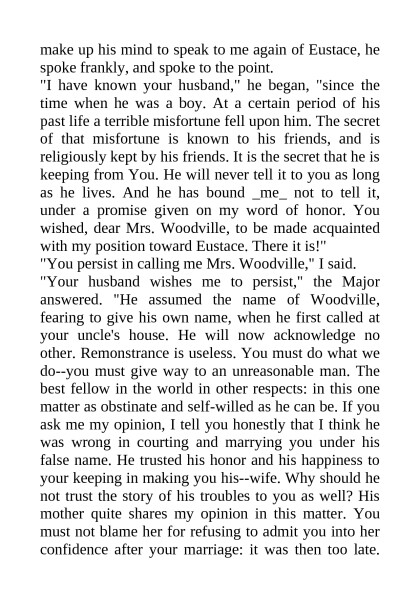 make up his mind to speak to me again of Eustace, he spoke frankly, and spoke to the point.

"I have known your husband," he began, "since the time when he was a boy. At a certain period of his past life a terrible misfortune fell upon him. The secret of that misfortune is known to his friends, and is religiously kept by his friends. It is the secret that he is keeping from You. He will never tell it to you as long as he lives. And he has bound _me_ not to tell it, under a promise given on my word of honor. You wished, dear Mrs. Woodville, to be made acquainted with my position toward Eustace. There it is!"

"You persist in calling me Mrs. Woodville," I said.

"Your husband wishes me to persist," the Major answered. "He assumed the name of Woodville, fearing to give his own name, when he first called at your uncle's house. He will now acknowledge no other. Remonstrance is useless. You must do what we do--you must give way to an unreasonable man. The best fellow in the world in other respects: in this one matter as obstinate and self-willed as he can be. If you ask me my opinion, I tell you honestly that I think he was wrong in courting and marrying you under his false name. He trusted his honor and his happiness to your keeping in making you his--wife. Why should he not trust the story of his troubles to you as well? His mother quite shares my opinion in this matter. You must not blame her for refusing to admit you into her confidence after your marriage: it was then too late.